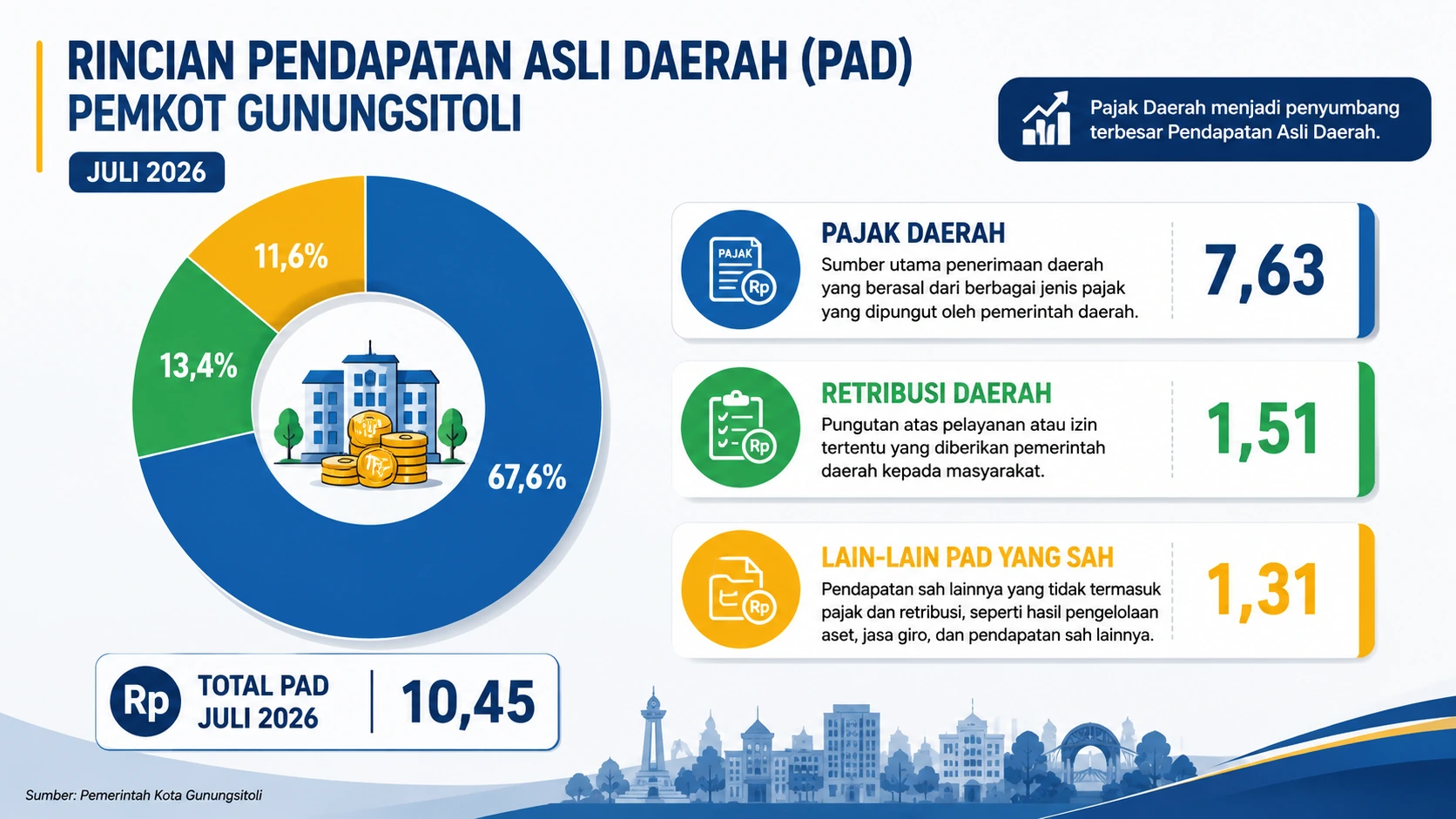 RINCIAN PENDAPATAN ASLI DAERAH (PAD)
PEMKOT GUNUNGSITOLI

JULI 2026

Pajak Daerah menjadi penyumbang terbesar Pendapatan Asli Daerah.

11,6%

13,4%

67,6%

PAJAK

Rp

PAJAK DAERAH
Sumber utama penerimaan daerah yang berasal dari berbagai jenis pajak yang dipungut oleh pemerintah daerah.

7,63

Rp

RETRIBUSI DAERAH
Pungutan atas pelayanan atau izin tertentu yang diberikan pemerintah daerah kepada masyarakat.

1,51

Rp

LAIN-LAIN PAD YANG SAH
Pendapatan sah lainnya yang tidak termasuk pajak dan retribusi, seperti hasil pengelolaan aset, jasa giro, dan pendapatan sah lainnya.

1,31

Rp

TOTAL PAD
JULI 2026

10,45

Sumber: Pemerintah Kota Gunungsitoli